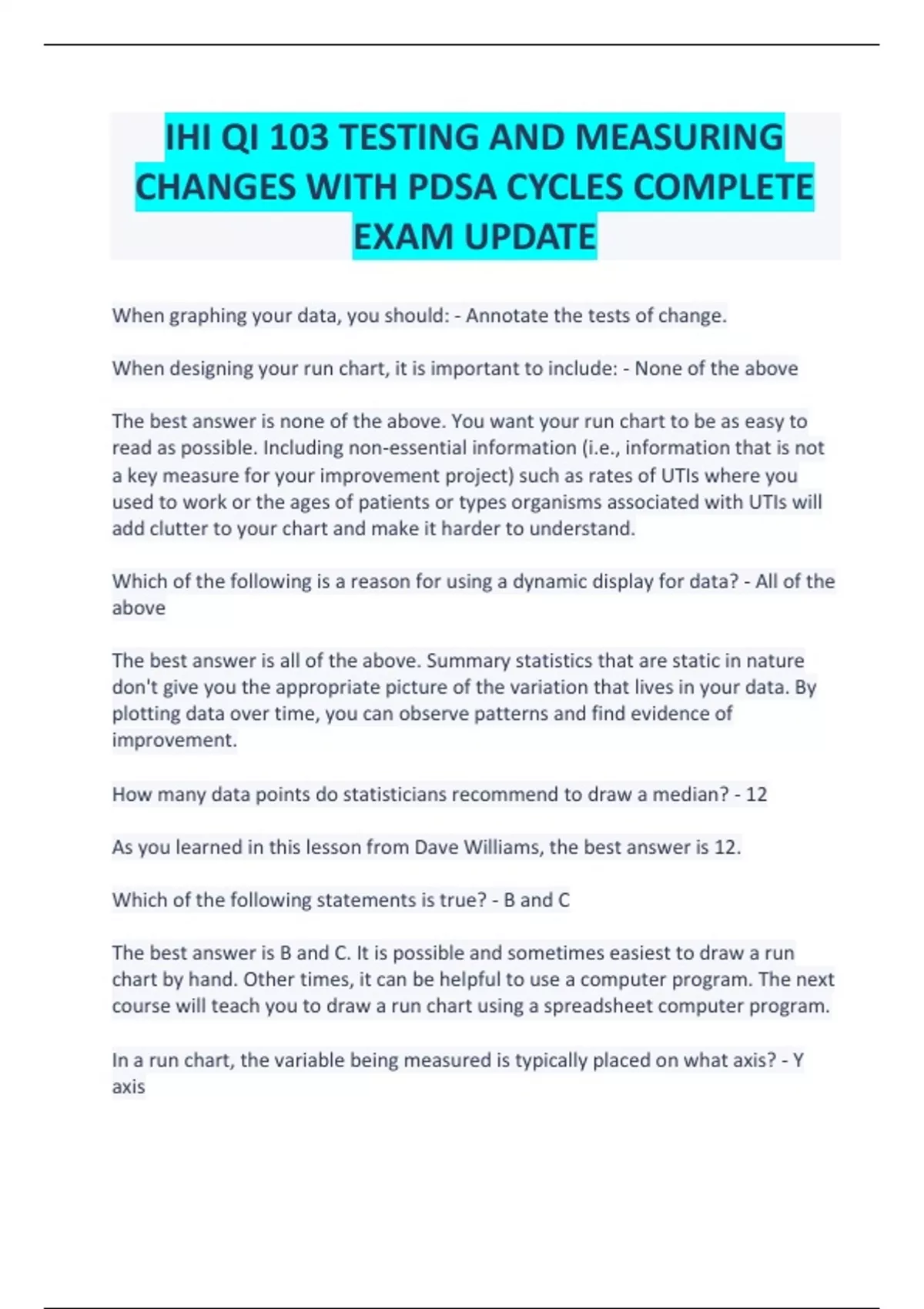 IHI QI 103 TESTING AND MEASURING CHANGES WITH PDSA CYCLES COMPLETE EXAM UPDATE

When graphing your data, you should: - Annotate the tests of change.

When designing your run chart, it is important to include: - None of the above

The best answer is none of the above. You want your run chart to be as easy to read as possible. Including non-essential information (i.e., information that is not a key measure for your improvement project) such as rates of UTIs where you used to work or the ages of patients or types organisms associated with UTIs will add clutter to your chart and make it harder to understand.

Which of the following is a reason for using a dynamic display for data? - All of the above

The best answer is all of the above. Summary statistics that are static in nature don't give you the appropriate picture of the variation that lives in your data. By plotting data over time, you can observe patterns and find evidence of improvement.

How many data points do statisticians recommend to draw a median? - 12

As you learned in this lesson from Dave Williams, the best answer is 12.

Which of the following statements is true? - B and C

The best answer is B and C. It is possible and sometimes easiest to draw a run chart by hand. Other times, it can be helpful to use a computer program. The next course will teach you to draw a run chart using a spreadsheet computer program.

In a run chart, the variable being measured is typically placed on what axis? - Y axis